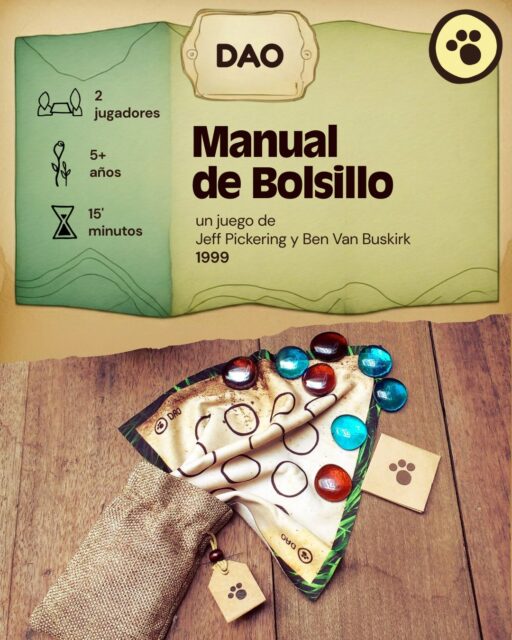 DAO

2 jugadores

5+ años

15' minutos

Manual de Bolsillo

un juego de
Jeff Pickering y Ben Van Buskirk
1999

DAO

DAO